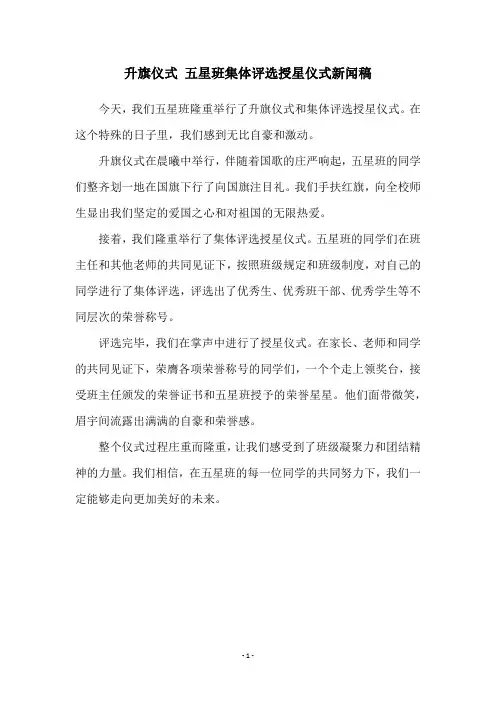 升旗仪式 五星班集体评选授星仪式新闻稿

今天，我们五星班隆重举行了升旗仪式和集体评选授星仪式。在这个特殊的日子里，我们感到无比自豪和激动。

升旗仪式在晨曦中举行，伴随着国歌的庄严响起，五星班的同学们整齐划一地在国旗下行了向国旗注目礼。我们手扶红旗，向全校师生显出我们坚定的爱国之心和对祖国的无限热爱。

接着，我们隆重举行了集体评选授星仪式。五星班的同学们在班主任和其他老师的共同见证下，按照班级规定和班级制度，对自己的同学进行了集体评选，评选出了优秀生、优秀班干部、优秀学生等不同层次的荣誉称号。

评选完毕，我们在掌声中进行了授星仪式。在家长、老师和同学的共同见证下，荣膺各项荣誉称号的同学们，一个个走上领奖台，接受班主任颁发的荣誉证书和五星班授予的荣誉星星。他们面带微笑，眉宇间流露出满满的自豪和荣誉感。

整个仪式过程庄重而隆重，让我们感受到了班级凝聚力和团结精神的力量。我们相信，在五星班的每一位同学的共同努力下，我们一定能够走向更加美好的未来。

- 1 -